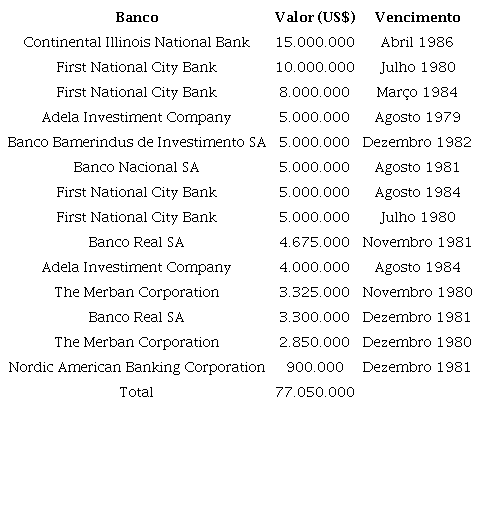 | Banco | Valor (US$) | Vencimento |
|---|---|---|
| Continental Illinois National Bank | 15.000.000 | Abril 1986 |
| First National City Bank | 10.000.000 | Julho 1980 |
| First National City Bank | 8.000.000 | Março 1984 |
| Adela Investiment Company | 5.000.000 | Agosto 1979 |
| Banco Bamerindus de Investimento SA | 5.000.000 | Dezembro 1982 |
| Banco Nacional SA | 5.000.000 | Agosto 1981 |
| First National City Bank | 5.000.000 | Agosto 1984 |
| First National City Bank | 5.000.000 | Julho 1980 |
| Banco Real SA | 4.675.000 | Novembro 1981 |
| Adela Investiment Company | 4.000.000 | Agosto 1984 |
| The Merban Corporation | 3.325.000 | Novembro 1980 |
| Banco Real SA | 3.300.000 | Dezembro 1981 |
| The Merban Corporation | 2.850.000 | Dezembro 1980 |
| Nordic American Banking Corporation | 900.000 | Dezembro 1981 |
| Total | 77.050.000 | |